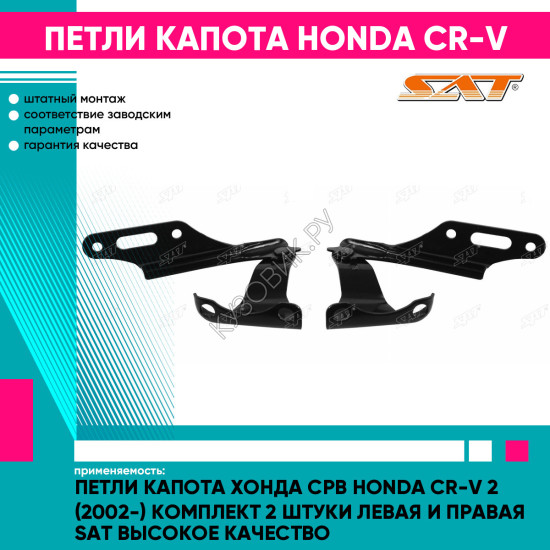 ПЕТЛИ КАПОТА HONDA CR-V

SAT

штатный монтаж
соответствие заводским параметрам
гарантия качества

КУЗОВИК.РУ

применяемость:
ПЕТЛИ КАПОТА ХОНДА СРВ HONDA CR-V 2 (2002-) КОМПЛЕКТ 2 ШТУКИ ЛЕВАЯ И ПРАВАЯ SAT ВЫСОКОЕ КАЧЕСТВО